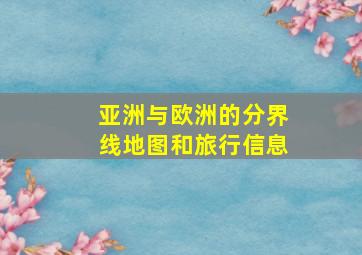 亚洲与欧洲的分界线地图和旅行信息